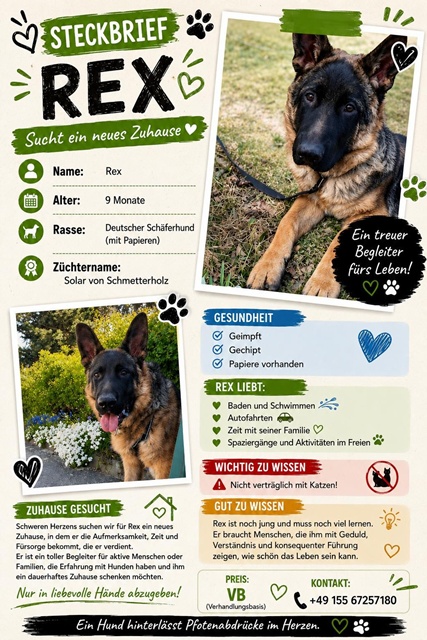 STECKBRIEF

REX

Sucht ein neues Zuhause

Name: Rex

Alter: 9 Monate

Rasse: Deutscher Schäferhund (mit Papieren)

Züchtername: Solar von Schmetterholz

Ein treuer Begleiter fürs Leben!

GESUNDHEIT
Geimpft
Gechipt
Papiere vorhanden

REX LIEBT:
Baden und Schwimmen
Autofahrten
Zeit mit seiner Familie
Spaziergänge und Aktivitäten im Freien

WICHTIG ZU WISSEN
Nicht verträglich mit Katzen!

GUT ZU WISSEN
Rex ist noch jung und muss noch viel lernen. Er braucht Menschen, die ihm mit Geduld, Verständnis und konsequenter Führung zeigen, wie schön das Leben sein kann.

ZUHAUSE GESUCHT
Schweren Herzens suchen wir für Rex ein neues Zuhause, in dem er die Aufmerksamkeit, Zeit und Fürsorge bekommt, die er verdient.
Er ist ein toller Begleiter für aktive Menschen oder Familien, die Erfahrung mit Hunden haben und ihm ein dauerhaftes Zuhause schenken möchten.

Nur in liebevolle Hände abzugeben!

PREIS:
VB
(Verhandlungsbasis)

KONTAKT:
+49 155 67257180

Ein Hund hinterlässt Pfotenabdrücke im Herzen.